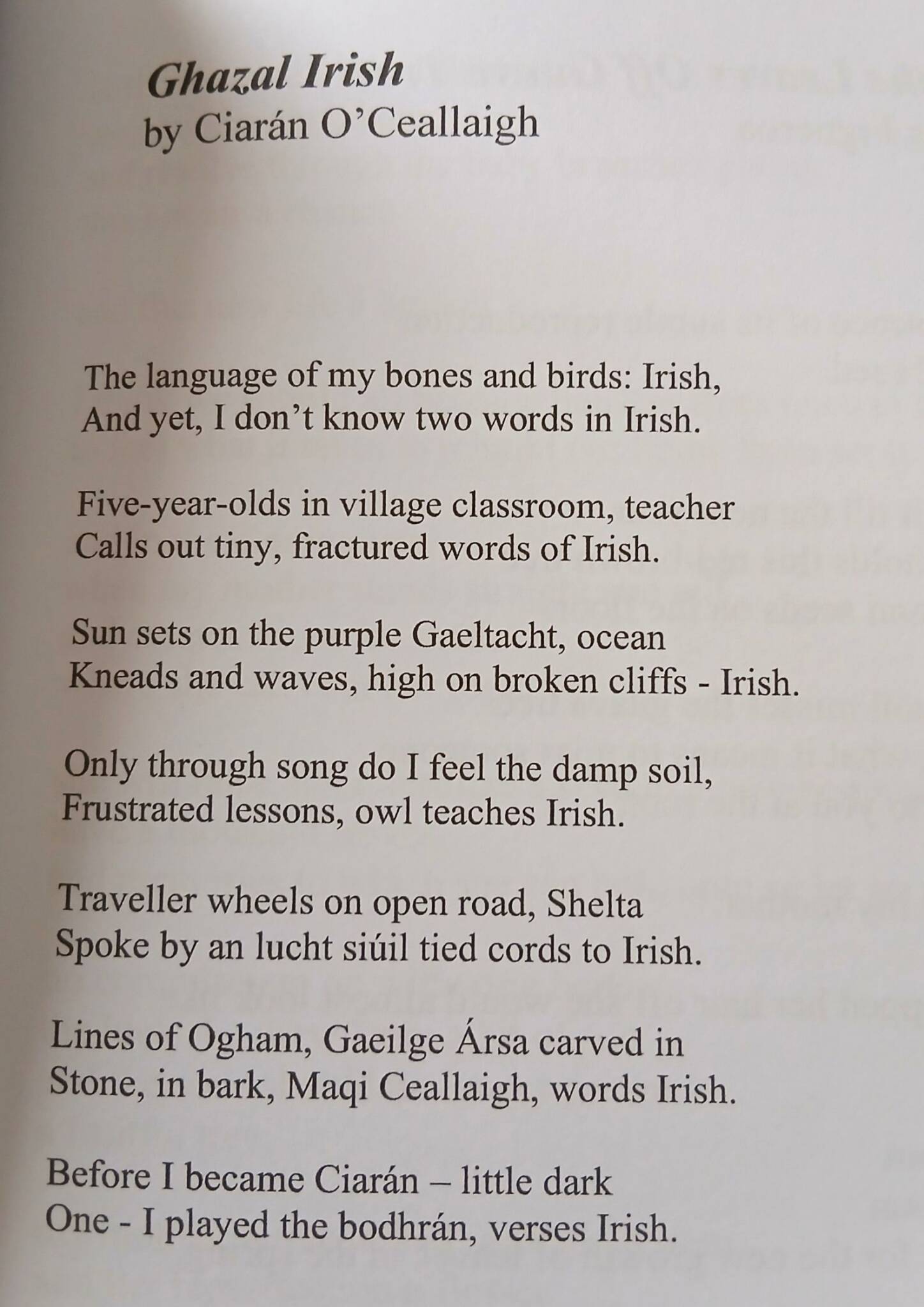 Ghazal Irish
by Ciarán O'Ceallaigh

The language of my bones and birds: Irish,
And yet, I don't know two words in Irish.

Five-year-olds in village classroom, teacher
Calls out tiny, fractured words of Irish.

Sun sets on the purple Gaeltacht, ocean
Kneads and waves, high on broken cliffs - Irish.

Only through song do I feel the damp soil,
Frustrated lessons, owl teaches Irish.

Traveller wheels on open road, Shelta
Spoke by an lucht siúil tied cords to Irish.

Lines of Ogham, Gaeilge Ársa carved in
Stone, in bark, Maqi Ceallaigh, words Irish.

Before I became Ciarán – little dark
One - I played the bodhrán, verses Irish.